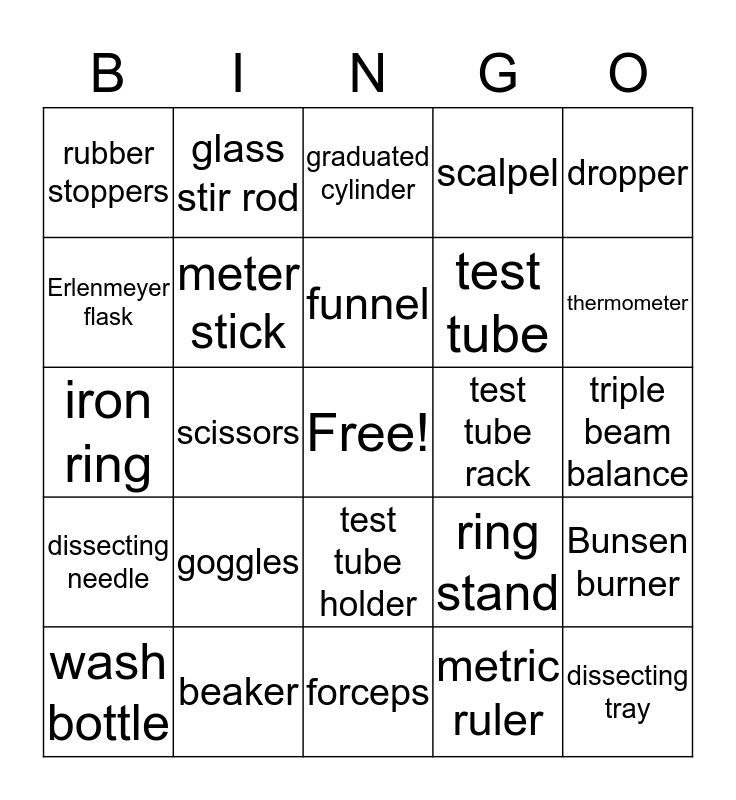 | B | I | N | G | O |
|---|---|---|---|---|
| rubber stoppers | glass stir rod | graduated cylinder | scalpel | dropper |
| Erlenmeyer flask | meter stick | funnel | test tube | thermometer |
| iron ring | scissors | Free! | test tube rack | triple beam balance |
| dissecting needle | goggles | test tube holder | ring stand | Bunsen burner |
| wash bottle | beaker | forceps | metric ruler | dissecting tray |